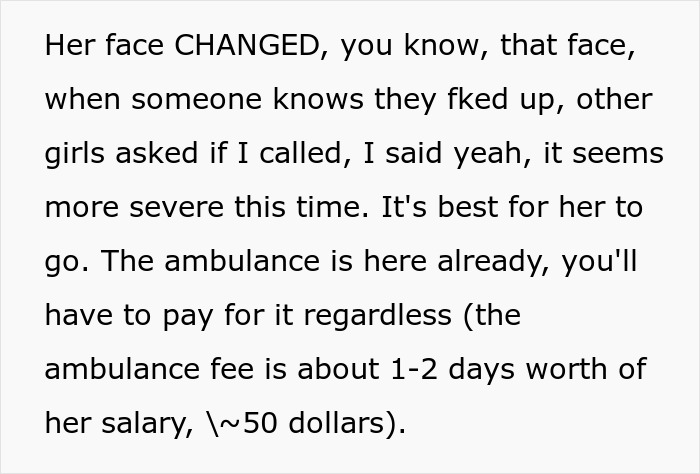 Her face CHANGED, you know, that face, when someone knows they fked up, other girls asked if I called, I said yeah, it seems more severe this time. It's best for her to go. The ambulance is here already, you'll have to pay for it regardless (the ambulance fee is about 1-2 days worth of her salary, \~50 dollars).